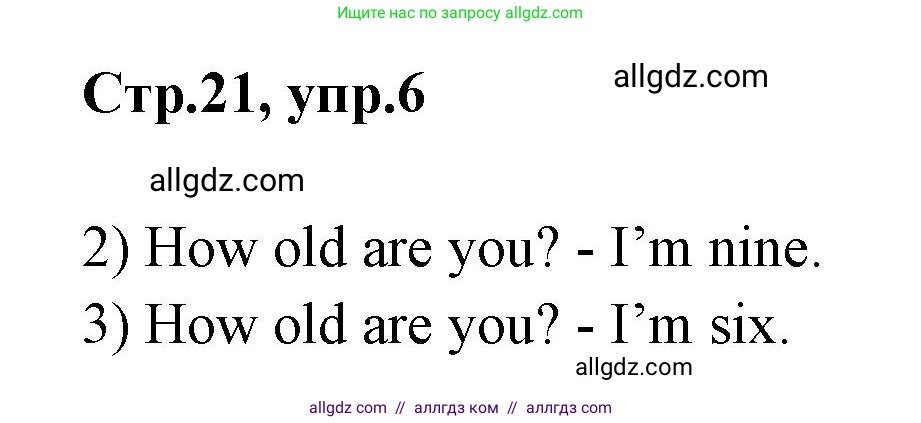 Ищите нас по запросу allgdz.com

Стр.21, упр.6

allgdz.com

allgdz.com

2) How old are you? - I’m nine.

3) How old are you? - I’m six.

allgdz.com

allgdz com // аллгдз ком // аллгдз com